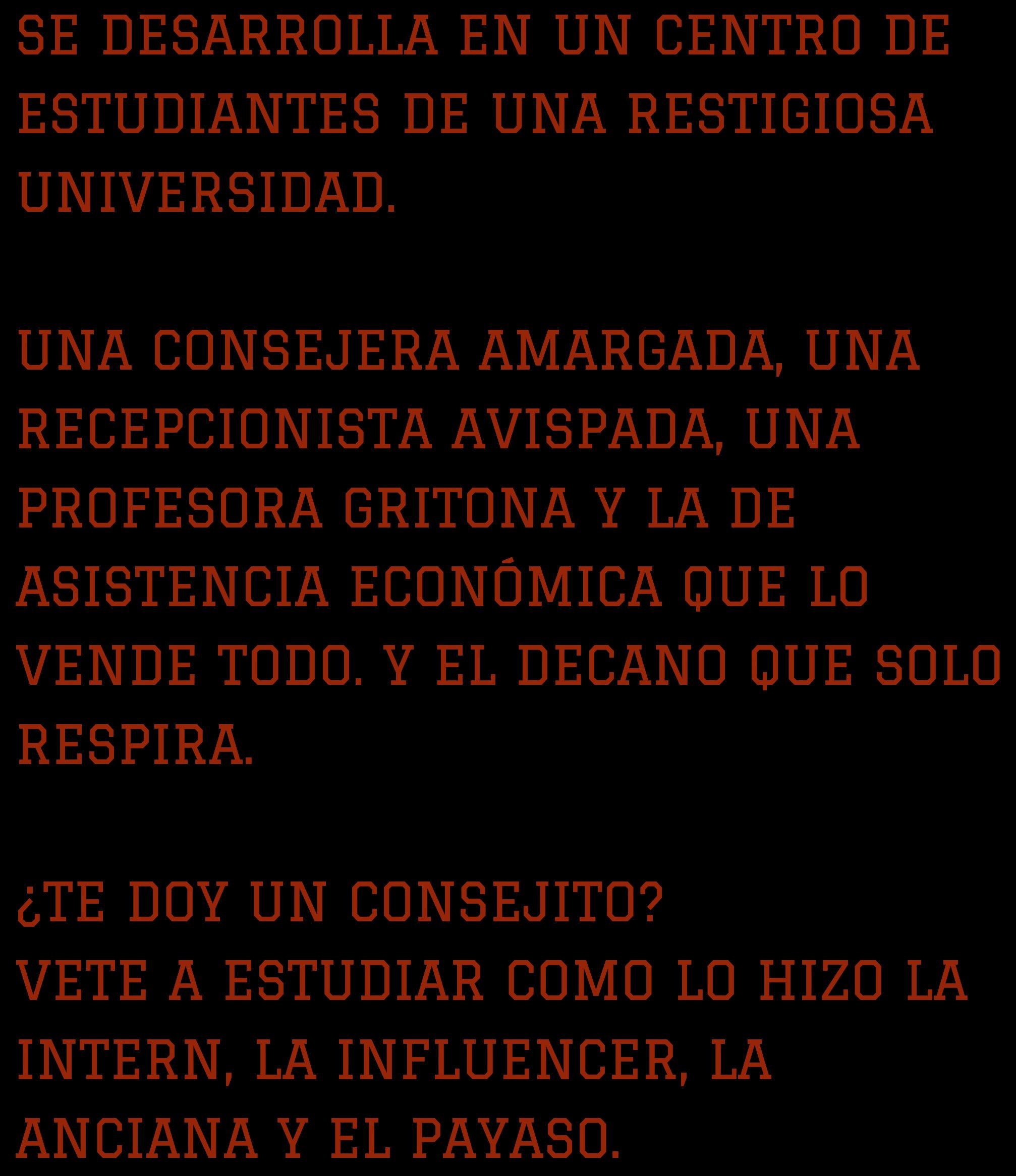 SE DESARROLLA EN UN CENTRO DE ESTUDIANTES DE UNA RESTIGIOSA UNIVERSIDAD.

UNA CONSEJERA AMARGADA, UNA RECEPCIONISTA AVISPADA, UNA PROFESORA GRITONA Y LA DE ASISTENCIA ECONÓMICA QUE LO VENDE TODO. Y EL DECANO QUE SOLO RESPIRA.

¿TE DOY UN CONSEJITO?
VETE A ESTUDIAR COMO LO HIZO LA INTERN, LA INFLUENCER, LA ANCIANA Y EL PAYASO.